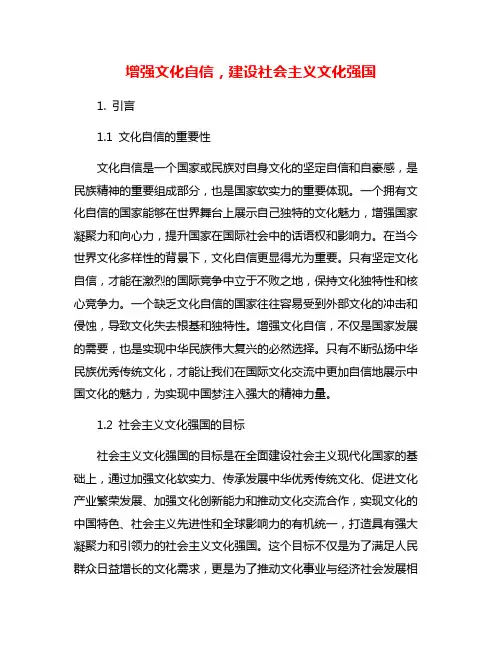 增强文化自信，建设社会主义文化强国

1. 引言

1.1 文化自信的重要性

文化自信是一个国家或民族对自身文化的坚定自信和自豪感，是民族精神的重要组成部分，也是国家软实力的重要体现。一个拥有文化自信的国家能够在世界舞台上展示自己独特的文化魅力，增强国家凝聚力和向心力，提升国家在国际社会中的话语权和影响力。在当今世界文化多样性的背景下，文化自信更显得尤为重要。只有坚定文化自信，才能在激烈的国际竞争中立于不败之地，保持文化独特性和核心竞争力。一个缺乏文化自信的国家往往容易受到外部文化的冲击和侵蚀，导致文化失去根基和独特性。增强文化自信，不仅是国家发展的需要，也是实现中华民族伟大复兴的必然选择。只有不断弘扬中华民族优秀传统文化，才能让我们在国际文化交流中更加自信地展示中国文化的魅力，为实现中国梦注入强大的精神力量。

1.2 社会主义文化强国的目标

社会主义文化强国的目标是在全面建设社会主义现代化国家的基础上，通过加强文化软实力、传承发展中华优秀传统文化、促进文化产业繁荣发展、加强文化创新能力和推动文化交流合作，实现文化的中国特色、社会主义先进性和全球影响力的有机统一，打造具有强大凝聚力和引领力的社会主义文化强国。这个目标不仅是为了满足人民群众日益增长的文化需求，更是为了推动文化事业与经济社会发展相